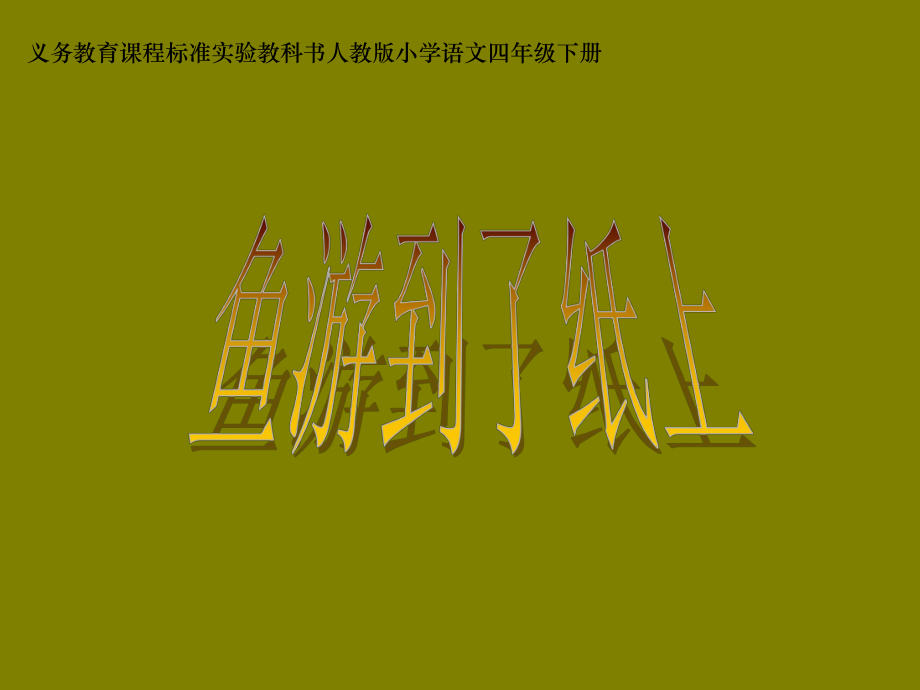 义务教育课程标准实验教科书人教版小学语文四年级下册

鱼游到了纸上